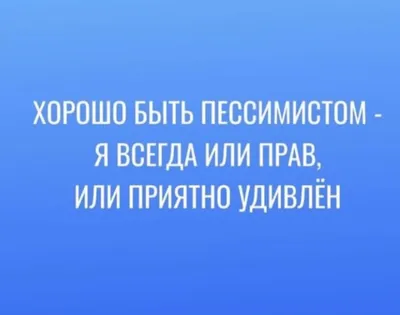 ХОРОШО БЫТЬ ПЕССИМИСТОМ - Я ВСЕГДА ИЛИ ПРАВ, ИЛИ ПРИЯТНО УДИВЛЁН